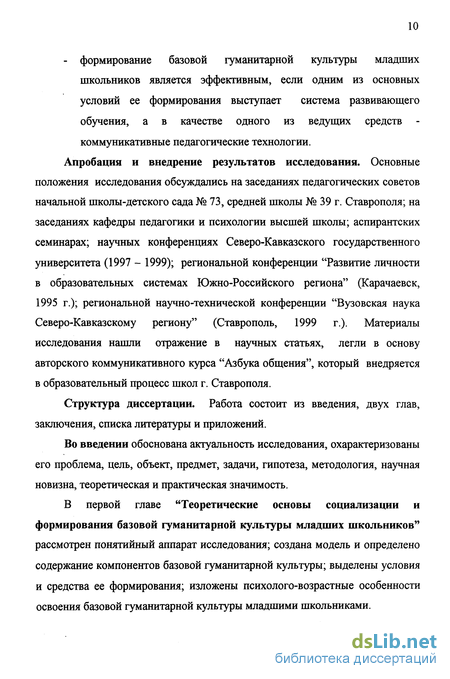 10

- формирование базовой гуманитарной культуры младших школьников является эффективным, если одним из основных условий ее формирования выступает система развивающего обучения, а в качестве одного из ведущих средств - коммуникативные педагогические технологии.

Апробация и внедрение результатов исследования. Основные положения исследования обсуждались на заседаниях педагогических советов начальной школы-детского сада № 73, средней школы № 39 г. Ставрополя; на заседаниях кафедры педагогики и психологии высшей школы; аспирантских семинарах; научных конференциях Северо-Кавказского государственного университета (1997 – 1999); региональной конференции “Развитие личности в образовательных системах Южно-Российского региона” (Карачаевск, 1995 г.); региональной научно-технической конференции “Вузовская наука Северо-Кавказскому региону” (Ставрополь, 1999 г.). Материалы исследования нашли отражение в научных статьях, легли в основу авторского коммуникативного курса “Азбука общения”, который внедряется в образовательный процесс школ г. Ставрополя.

Структура диссертации. Работа состоит из введения, двух глав, заключения, списка литературы и приложений.

Во введении обоснована актуальность исследования, охарактеризованы его проблема, цель, объект, предмет, задачи, гипотеза, методология, научная новизна, теоретическая и практическая значимость.

В первой главе “Теоретические основы социализации и формирования базовой гуманитарной культуры младших школьников” рассмотрен понятийный аппарат исследования; создана модель и определено содержание компонентов базовой гуманитарной культуры; выделены условия и средства ее формирования; изложены психолого-возрастные особенности освоения базовой гуманитарной культуры младшими школьниками.

dsLib.net
библиотека диссертаций